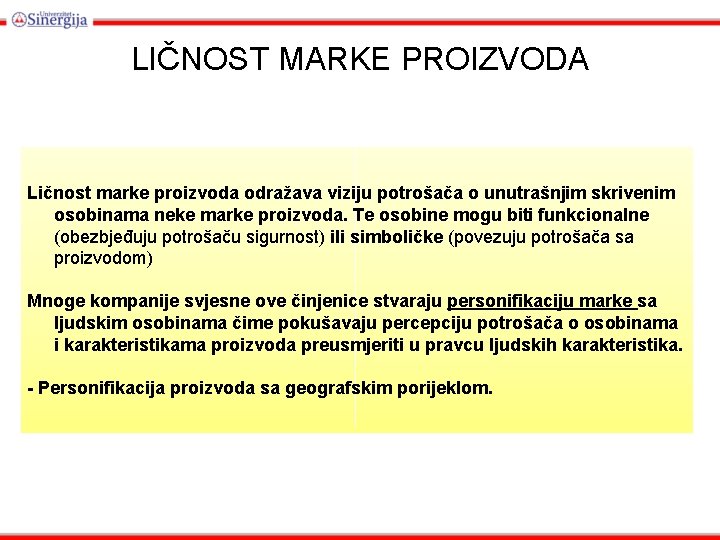 Univerzitet Sinergija

LIČNOST MARKE PROIZVODA

Ličnost marke proizvoda odražava viziju potrošača o unutrašnjim skrivenim osobinama neke marke proizvoda. Te osobine mogu biti funkcionalne (obezbjeđuju potrošaču sigurnost) ili simboličke (povezuju potrošača sa proizvodom)

Mnoge kompanije svjesne ove činjenice stvaraju personifikaciju marke sa ljudskim osobinama čime pokušavaju percepciju potrošača o osobinama i karakteristikama proizvoda preusmjeriti u pravcu ljudskih karakteristika.

- Personifikacija proizvoda sa geografskim porijeklom.